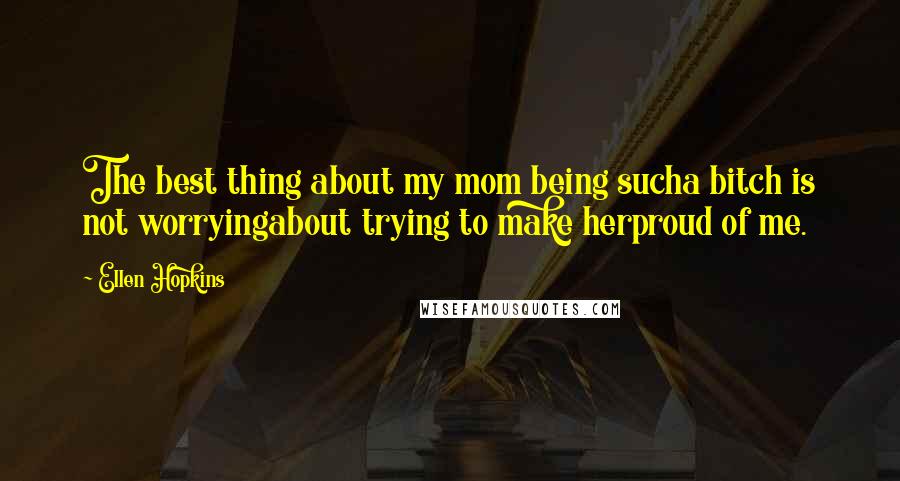 The best thing about my mom being sucha bitch is not worryingabout trying to make herproud of me.

~ Ellen Hopkins

WISEFAMOUSQUOTES.COM